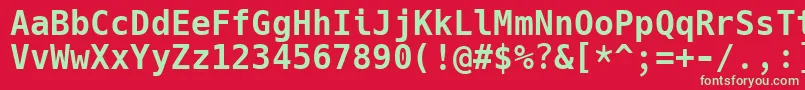 AaBbCcDdEeFfGgHhIiJjKkLlMmNnOoPpQqRrSsT
VvWwXxYyZz1234567890(!@#$%?&[*^;=+-/.,:
fontsforyou.com